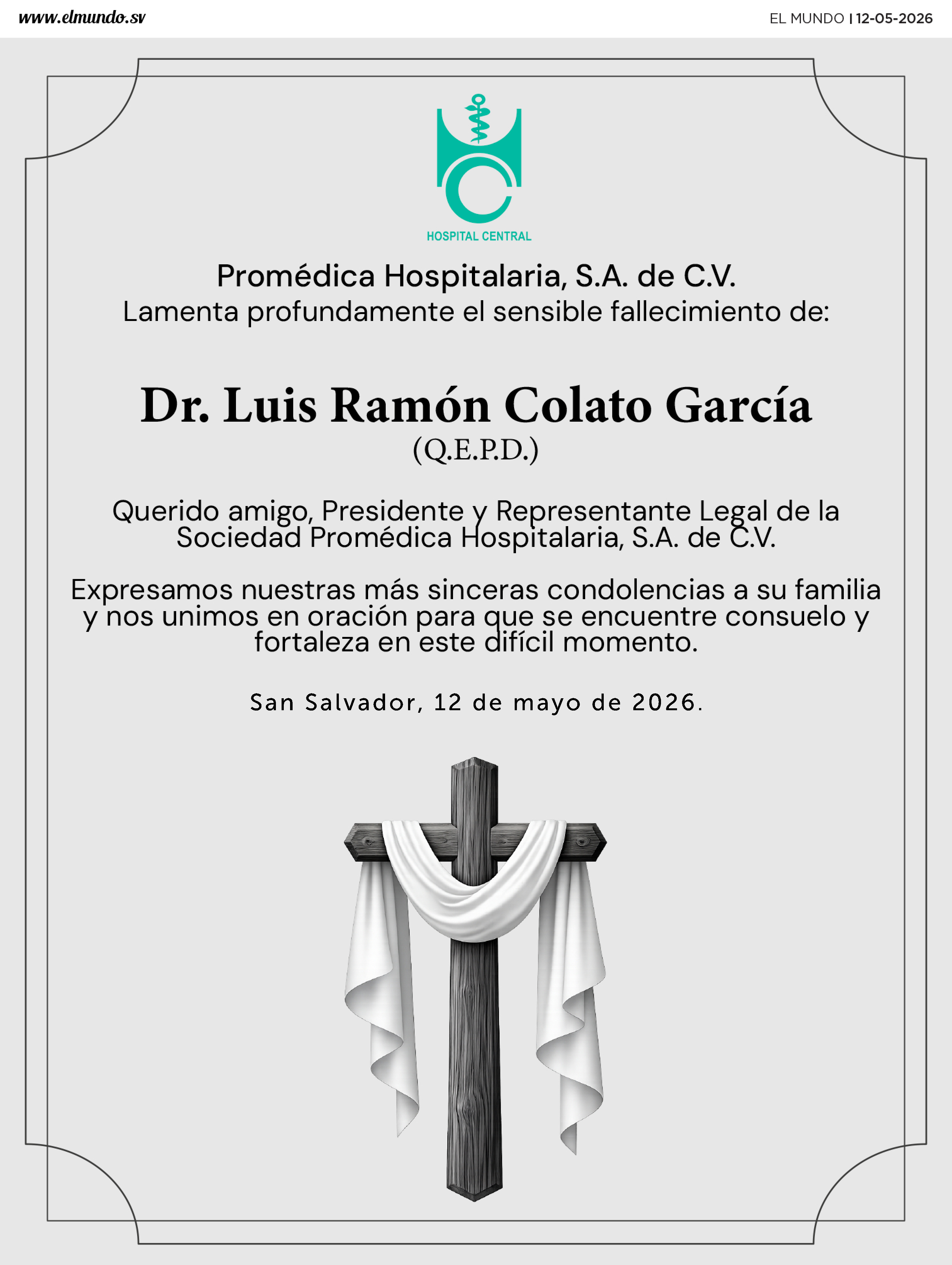 www.elmundo.sv

EL MUNDO | 12-05-2026

HOSPITAL CENTRAL

Promédica Hospitalaria, S.A. de C.V.
Lamenta profundamente el sensible fallecimiento de:

Dr. Luis Ramón Colato García
(Q.E.P.D.)

Querido amigo, Presidente y Representante Legal de la Sociedad Promédica Hospitalaria, S.A. de C.V.

Expresamos nuestras más sinceras condolencias a su familia y nos unimos en oración para que se encuentre consuelo y fortaleza en este difícil momento.

San Salvador, 12 de mayo de 2026.